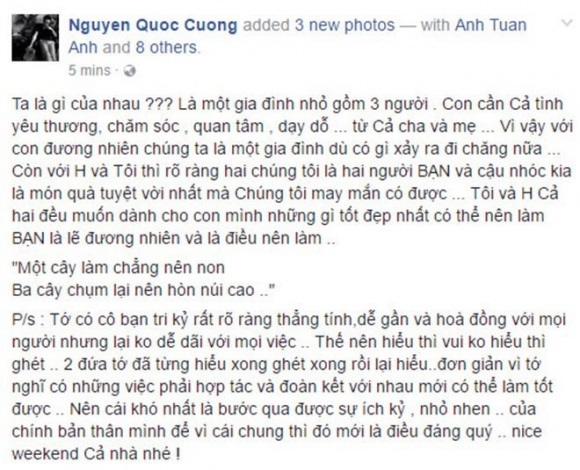 Nguyen Quoc Cuong added 3 new photos — with Anh Tuan Anh and 8 others.
5 mins ·

Ta là gì của nhau ??? Là một gia đình nhỏ gồm 3 người . Con cần Cả tình yêu thương, chăm sóc , quan tâm , dạy dỗ ... từ Cả cha và mẹ ... Vì vậy với con đương nhiên chúng ta là một gia đình dù có gì xảy ra đi chăng nữa ... Còn với H và Tôi thì rõ ràng hai chúng tôi là hai người BẠN và cậu nhóc kia là món quà tuyệt vời nhất mà Chúng tôi may mắn có được ... Tôi và H Cả hai đều muốn dành cho con mình những gì tốt đẹp nhất có thể nên làm BẠN là lẽ đương nhiên và là điều nên làm ..

"Một cây làm chẳng nên non
Ba cây chụm lại nên hòn núi cao .."

P/s : Tớ có cô bạn tri kỷ rất rõ ràng thẳng tính,dễ gần và hoà đồng với mọi người nhưng lại ko dễ dãi với mọi việc .. Thế nên hiểu thì vui ko hiểu thì ghét .. 2 đứa tớ đã từng hiểu xong ghét xong rồi lại hiểu..đơn giản vì tớ nghĩ có những việc phải hợp tác và đoàn kết với nhau mới có thể làm tốt được .. Nên cái khó nhất là bước qua được sự ích kỷ , nhỏ nhen .. của chính bản thân mình để vì cái chung thì đó mới là điều đáng quý .. nice weekend Cả nhà nhé !